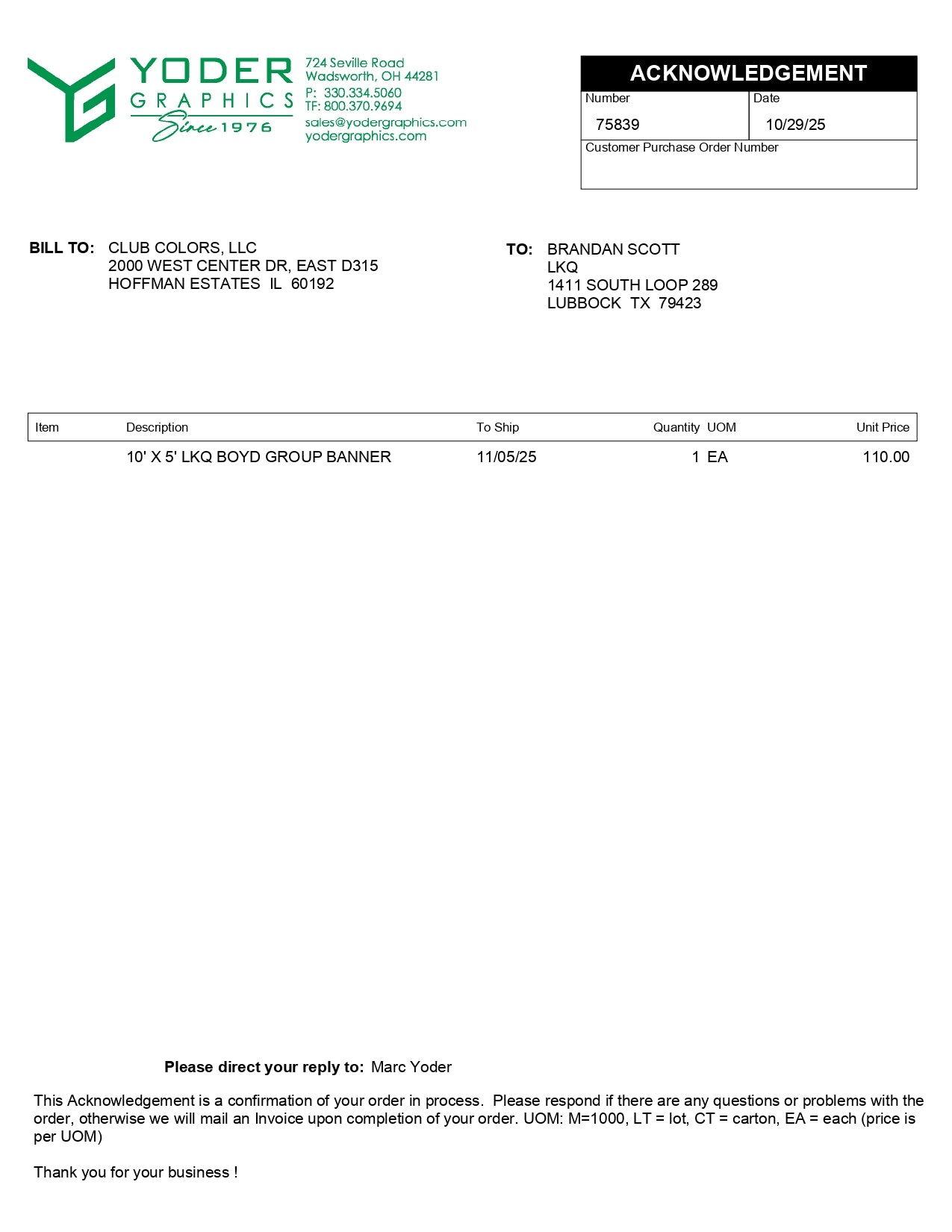 YODER GRAPHICS Since 1976

724 Seville Road
Wadsworth, OH 44281
P: 330.334.5060
TF: 800.370.9694
sales@yodergraphics.com
yodergraphics.com

ACKNOWLEDGEMENT

| Number | Date |
|---|---|
| 75839 | 10/29/25 |

Customer Purchase Order Number

BILL TO: CLUB COLORS, LLC
2000 WEST CENTER DR, EAST D315
HOFFMAN ESTATES IL 60192

TO: BRANDAN SCOTT
LKQ
1411 SOUTH LOOP 289
LUBBOCK TX 79423

| Item | Description | To Ship | Quantity | UOM | Unit Price |
|---|---|---|---|---|---|
| | 10' X 5' LKQ BOYD GROUP BANNER | 11/05/25 | 1 | EA | 110.00 |

Please direct your reply to: Marc Yoder

This Acknowledgement is a confirmation of your order in process. Please respond if there are any questions or problems with the order, otherwise we will mail an Invoice upon completion of your order. UOM: M=1000, LT = lot, CT = carton, EA = each (price is per UOM)

Thank you for your business !